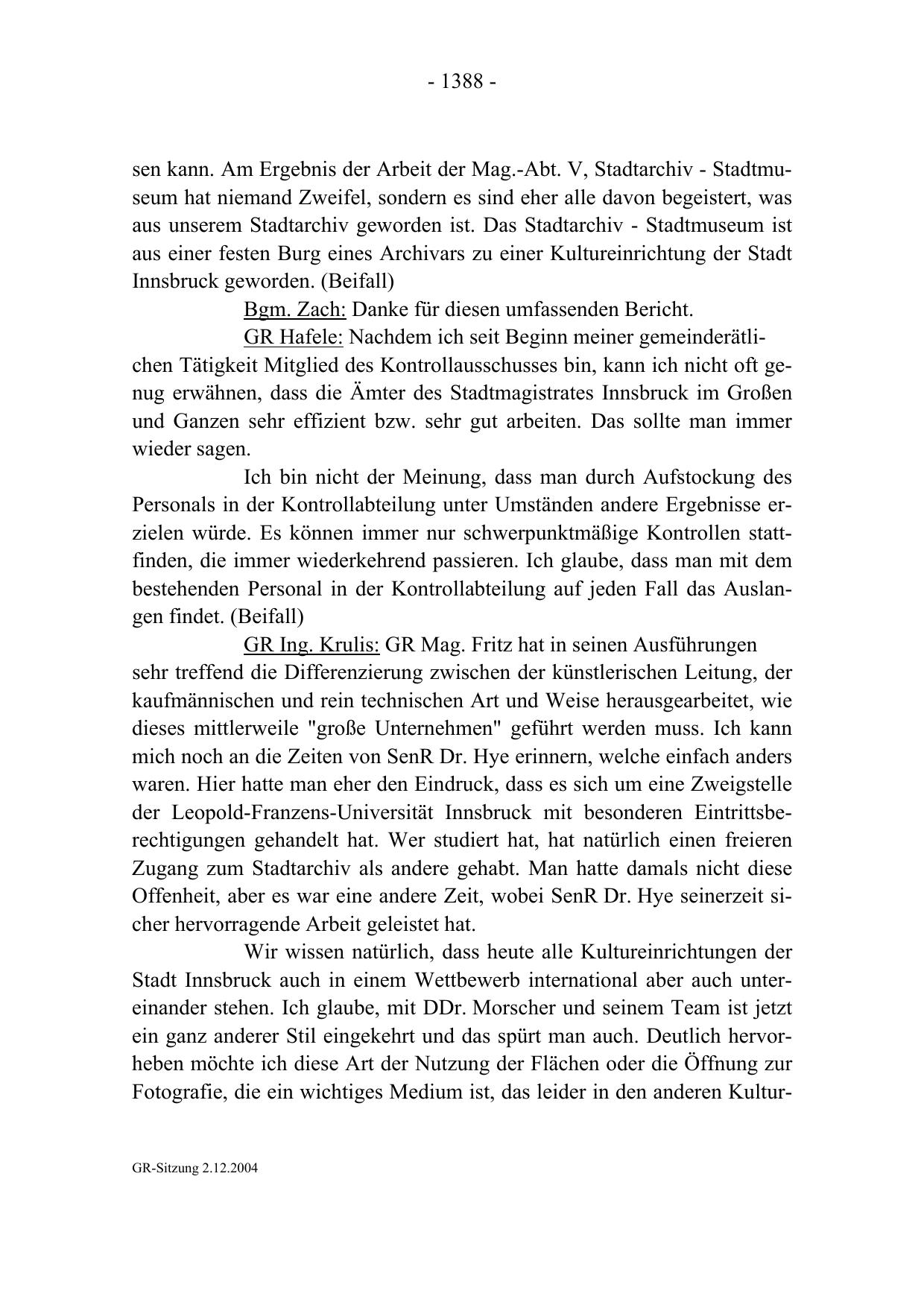 - 1388 -

sen kann. Am Ergebnis der Arbeit der Mag.-Abt. V, Stadtarchiv - Stadtmuseum hat niemand Zweifel, sondern es sind eher alle davon begeistert, was aus unserem Stadtarchiv geworden ist. Das Stadtarchiv - Stadtmuseum ist aus einer festen Burg eines Archivars zu einer Kultureinrichtung der Stadt Innsbruck geworden. (Beifall)

Bgm. Zach: Danke für diesen umfassenden Bericht.

GR Hafele: Nachdem ich seit Beginn meiner gemeinderätlichen Tätigkeit Mitglied des Kontrollausschusses bin, kann ich nicht oft genug erwähnen, dass die Ämter des Stadtmagistrates Innsbruck im Großen und Ganzen sehr effizient bzw. sehr gut arbeiten. Das sollte man immer wieder sagen.

Ich bin nicht der Meinung, dass man durch Aufstockung des Personals in der Kontrollabteilung unter Umständen andere Ergebnisse erzielen würde. Es können immer nur schwerpunktmäßige Kontrollen stattfinden, die immer wiederkehrend passieren. Ich glaube, dass man mit dem bestehenden Personal in der Kontrollabteilung auf jeden Fall das Auslangen findet. (Beifall)

GR Ing. Krulis: GR Mag. Fritz hat in seinen Ausführungen sehr treffend die Differenzierung zwischen der künstlerischen Leitung, der kaufmännischen und rein technischen Art und Weise herausgearbeitet, wie dieses mittlerweile "große Unternehmen" geführt werden muss. Ich kann mich noch an die Zeiten von SenR Dr. Hye erinnern, welche einfach anders waren. Hier hatte man eher den Eindruck, dass es sich um eine Zweigstelle der Leopold-Franzens-Universität Innsbruck mit besonderen Eintrittsberechtigungen gehandelt hat. Wer studiert hat, hat natürlich einen freieren Zugang zum Stadtarchiv als andere gehabt. Man hatte damals nicht diese Offenheit, aber es war eine andere Zeit, wobei SenR Dr. Hye seinerzeit sicher hervorragende Arbeit geleistet hat.

Wir wissen natürlich, dass heute alle Kultureinrichtungen der Stadt Innsbruck auch in einem Wettbewerb international aber auch untereinander stehen. Ich glaube, mit DDr. Morscher und seinem Team ist jetzt ein ganz anderer Stil eingekehrt und das spürt man auch. Deutlich hervorheben möchte ich diese Art der Nutzung der Flächen oder die Öffnung zur Fotografie, die ein wichtiges Medium ist, das leider in den anderen Kultur-

GR-Sitzung 2.12.2004